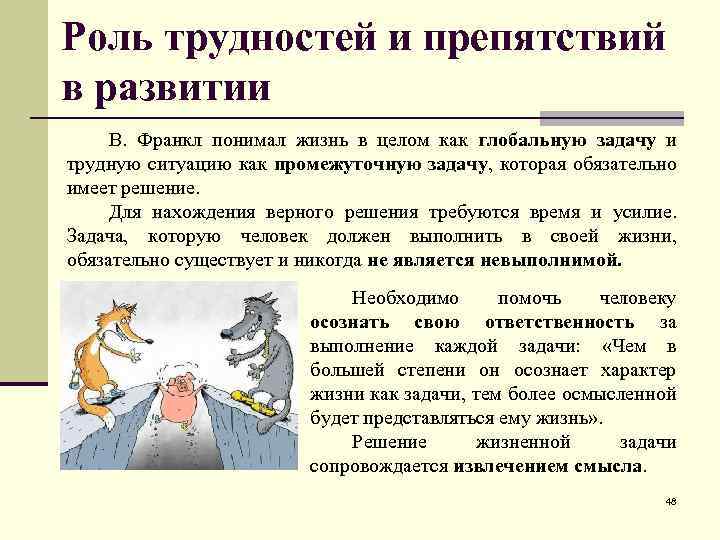 Роль трудностей и препятствий в развитии

В. Франкл понимал жизнь в целом как глобальную задачу и трудную ситуацию как промежуточную задачу, которая обязательно имеет решение.

Для нахождения верного решения требуются время и усилие. Задача, которую человек должен выполнить в своей жизни, обязательно существует и никогда не является невыполнимой.

Необходимо помочь человеку осознать свою ответственность за выполнение каждой задачи: «Чем в большей степени он осознает характер жизни как задачи, тем более осмысленной будет представляться ему жизнь».

Решение жизненной задачи сопровождается извлечением смысла.

48